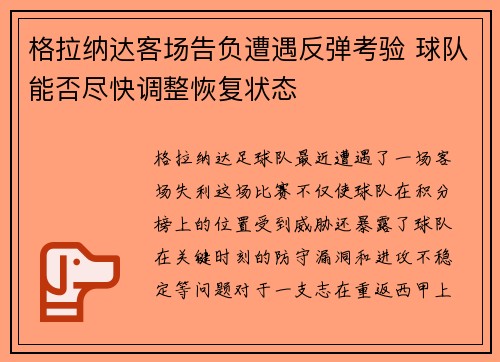 格拉纳达客场告负遭遇反弹考验 球队能否尽快调整恢复状态

格拉纳达足球队最近遭遇了一场客场失利这场比赛不仅使球队在积分榜上的位置受到威胁还暴露了球队在关键时刻的防守漏洞和进攻不稳定等问题对于一支志在重返西甲上